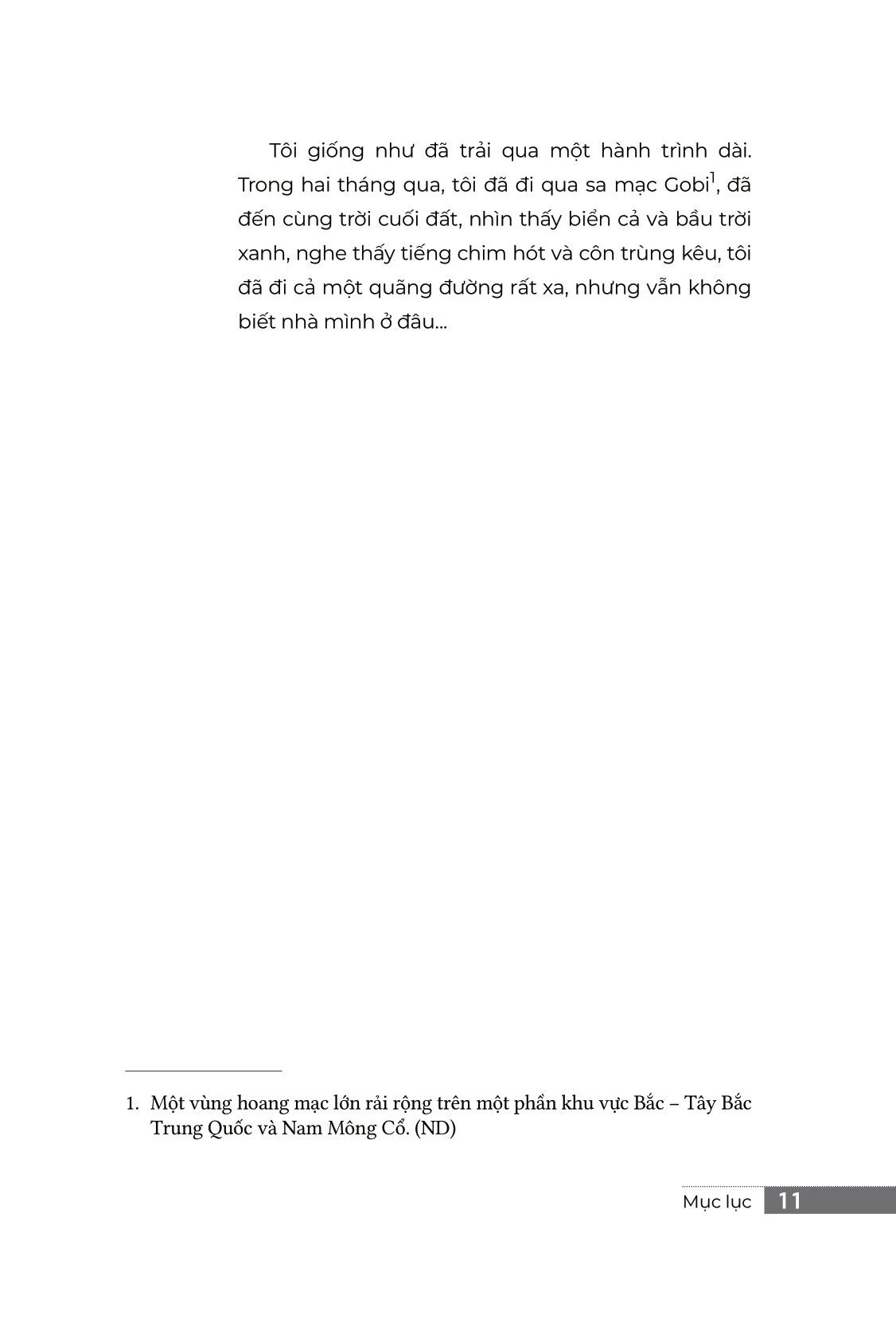 Tôi giống như đã trải qua một hành trình dài. Trong hai tháng qua, tôi đã đi qua sa mạc Gobi$^1$, đã đến cùng trời cuối đất, nhìn thấy biển cả và bầu trời xanh, nghe thấy tiếng chim hót và côn trùng kêu, tôi đã đi cả một quãng đường rất xa, nhưng vẫn không biết nhà mình ở đâu...

1. Một vùng hoang mạc lớn rải rộng trên một phần khu vực Bắc – Tây Bắc Trung Quốc và Nam Mông Cổ. (ND)

Mục lục 11